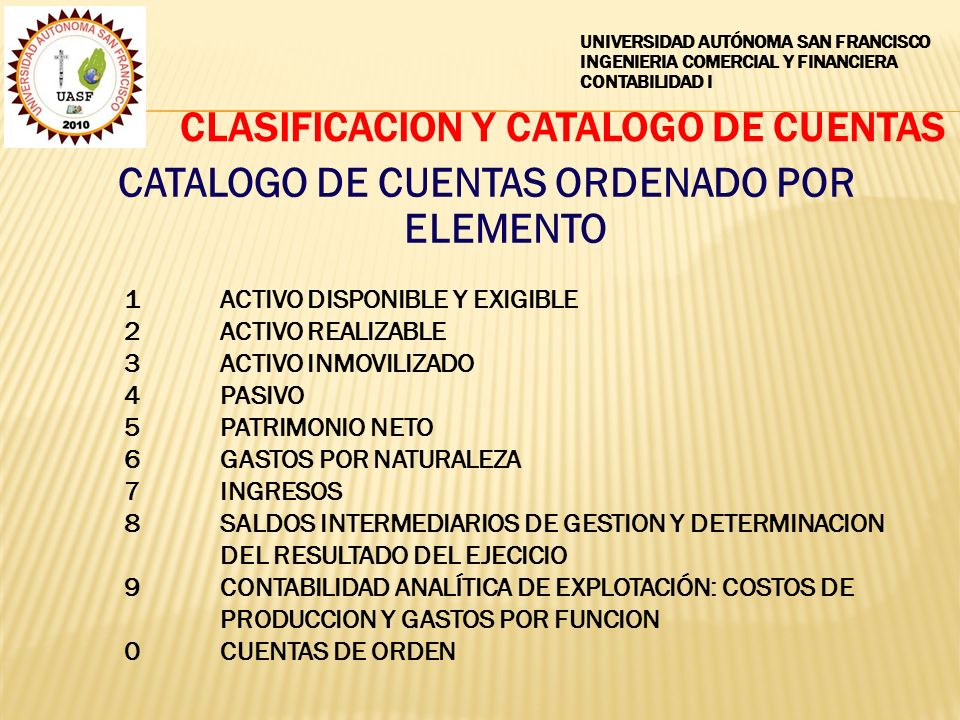 UNIVERSIDAD AUTONOMA SAN FRANCISCO
UASF
2010

UNIVERSIDAD AUTÓNOMA SAN FRANCISCO
INGENIERIA COMERCIAL Y FINANCIERA
CONTABILIDAD I

CLASIFICACION Y CATALOGO DE CUENTAS

CATALOGO DE CUENTAS ORDENADO POR ELEMENTO

1 ACTIVO DISPONIBLE Y EXIGIBLE
2 ACTIVO REALIZABLE
3 ACTIVO INMOVILIZADO
4 PASIVO
5 PATRIMONIO NETO
6 GASTOS POR NATURALEZA
7 INGRESOS
8 SALDOS INTERMEDIARIOS DE GESTION Y DETERMINACION DEL RESULTADO DEL EJECICIO
9 CONTABILIDAD ANALÍTICA DE EXPLOTACIÓN: COSTOS DE PRODUCCION Y GASTOS POR FUNCION
0 CUENTAS DE ORDEN